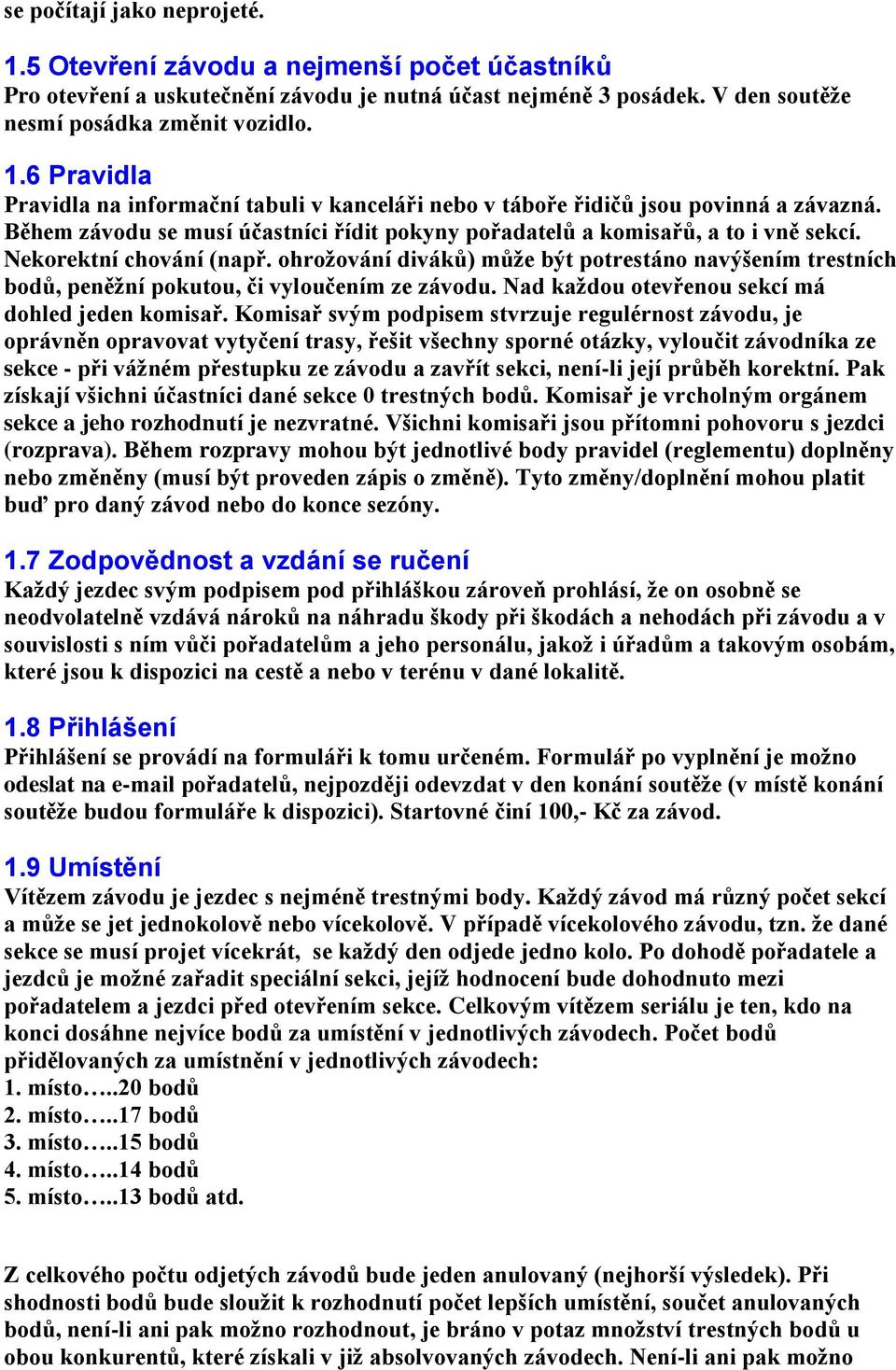 se počítají jako neprojeté.

1.5 Otevření závodu a nejmenší počet účastníků
Pro otevření a uskutečnění závodu je nutná účast nejméně 3 posádek. V den soutěže nesmí posádka změnit vozidlo.

1.6 Pravidla
Pravidla na informační tabuli v kanceláři nebo v táboře řidičů jsou povinná a závazná. Během závodu se musí účastníci řídit pokyny pořadatelů a komisařů, a to i vně sekcí. Nekorektní chování (např. ohrožování diváků) může být potrestáno navýšením trestních bodů, peněžní pokutou, či vyloučením ze závodu. Nad každou otevřenou sekcí má dohled jeden komisař. Komisař svým podpisem stvrzuje regulérnost závodu, je oprávněn opravovat vytyčení trasy, řešit všechny sporné otázky, vyloučit závodníka ze sekce - při vážném přestupku ze závodu a zavřít sekci, není-li její průběh korektní. Pak získají všichni účastníci dané sekce 0 trestných bodů. Komisař je vrcholným orgánem sekce a jeho rozhodnutí je nezvratné. Všichni komisaři jsou přítomni pohovoru s jezdci (rozprava). Během rozpravy mohou být jednotlivé body pravidel (reglementu) doplněny nebo změněny (musí být proveden zápis o změně). Tyto změny/doplnění mohou platit buď pro daný závod nebo do konce sezóny.

1.7 Zodpovědnost a vzdání se ručení
Každý jezdec svým podpisem pod přihláškou zároveň prohlásí, že on osobně se neodvolatelně vzdává nároků na náhradu škody při škodách a nehodách při závodu a v souvislosti s ním vůči pořadatelům a jeho personálu, jakož i úřadům a takovým osobám, které jsou k dispozici na cestě a nebo v terénu v dané lokalitě.

1.8 Přihlášení
Přihlášení se provádí na formuláři k tomu určeném. Formulář po vyplnění je možno odeslat na e-mail pořadatelů, nejpozději odevzdat v den konání soutěže (v místě konání soutěže budou formuláře k dispozici). Startovné činí 100,- Kč za závod.

1.9 Umístění
Vítězem závodu je jezdec s nejméně trestnými body. Každý závod má různý počet sekcí a může se jet jednokolově nebo vícekolově. V případě vícekolového závodu, tzn. že dané sekce se musí projet vícekrát, se každý den odjede jedno kolo. Po dohodě pořadatele a jezdců je možné zařadit speciální sekci, jejíž hodnocení bude dohodnuto mezi pořadatelem a jezdci před otevřením sekce. Celkovým vítězem seriálu je ten, kdo na konci dosáhne nejvíce bodů za umístění v jednotlivých závodech. Počet bodů přidělovaných za umístnění v jednotlivých závodech:
1. místo…..20 bodů
2. místo…..17 bodů
3. místo…..15 bodů
4. místo…..14 bodů
5. místo…..13 bodů atd.

Z celkového počtu odjetých závodů bude jeden anulovaný (nejhorší výsledek). Při shodnosti bodů bude sloužit k rozhodnutí počet lepších umístění, součet anulovaných bodů, není-li ani pak možno rozhodnout, je bráno v potaz množství trestných bodů u obou konkurentů, které získali v již absolvovaných závodech. Není-li ani pak možno